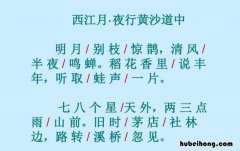 西江月·夜行黄沙道中

明月/别枝/惊鹊，清风/半夜/鸣蝉。稻花香里/说丰年，听取/蛙声/一片。

七八个星/天外，两三点雨/山前。旧时/茅店/社林边，路转/溪桥/忽见。

hubeihong.com